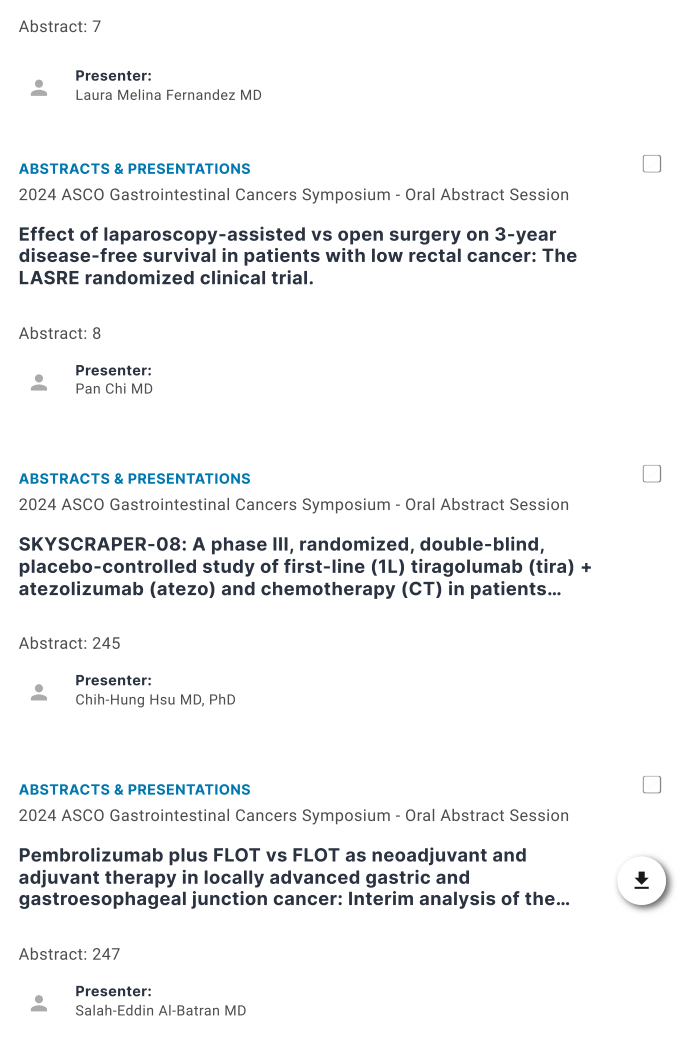 Abstract: 7

Presenter:
Laura Melina Fernandez MD

ABSTRACTS & PRESENTATIONS
2024 ASCO Gastrointestinal Cancers Symposium - Oral Abstract Session

Effect of laparoscopy-assisted vs open surgery on 3-year disease-free survival in patients with low rectal cancer: The LASRE randomized clinical trial.

Abstract: 8

Presenter:
Pan Chi MD

ABSTRACTS & PRESENTATIONS
2024 ASCO Gastrointestinal Cancers Symposium - Oral Abstract Session

SKYSCRAPER-08: A phase III, randomized, double-blind, placebo-controlled study of first-line (1L) tiragolumab (tira) + atezolizumab (atezo) and chemotherapy (CT) in patients…

Abstract: 245

Presenter:
Chih-Hung Hsu MD, PhD

ABSTRACTS & PRESENTATIONS
2024 ASCO Gastrointestinal Cancers Symposium - Oral Abstract Session

Pembrolizumab plus FLOT vs FLOT as neoadjuvant and adjuvant therapy in locally advanced gastric and gastroesophageal junction cancer: Interim analysis of the…

Abstract: 247

Presenter:
Salah-Eddin Al-Batran MD